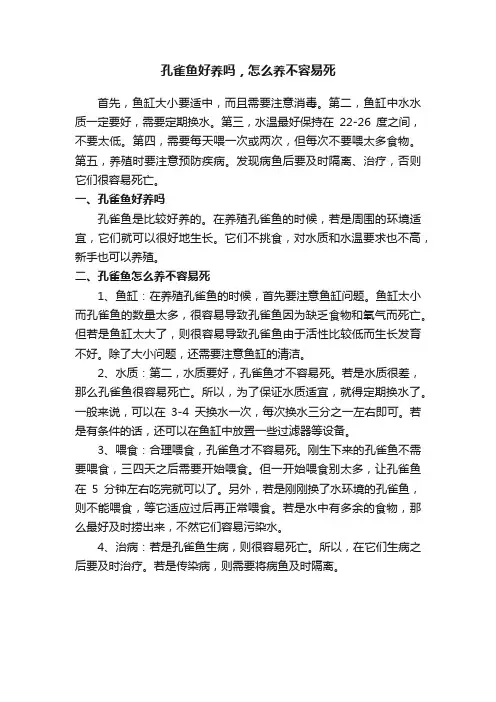 孔雀鱼好养吗，怎么养不容易死

首先，鱼缸大小要适中，而且需要注意消毒。第二，鱼缸中水水质一定要好，需要定期换水。第三，水温最好保持在 22-26 度之间，不要太低。第四，需要每天喂一次或两次，但每次不要喂太多食物。第五，养殖时要注意预防疾病。发现病鱼后要及时隔离、治疗，否则它们很容易死亡。

一、孔雀鱼好养吗

孔雀鱼是比较好养的。在养殖孔雀鱼的时候，若是周围的环境适宜，它们就可以很好地生长。它们不挑食，对水质和水温要求也不高，新手也可以养殖。

二、孔雀鱼怎么养不容易死

1、鱼缸：在养殖孔雀鱼的时候，首先要注意鱼缸问题。鱼缸太小而孔雀鱼的数量太多，很容易导致孔雀鱼因为缺乏食物和氧气而死亡。但若是鱼缸太大了，则很容易导致孔雀鱼由于活性比较低而生长发育不好。除了大小问题，还需要注意鱼缸的清洁。

2、水质：第二，水质要好，孔雀鱼才不容易死。若是水质很差，那么孔雀鱼很容易死亡。所以，为了保证水质适宜，就得定期换水了。一般来说，可以在 3-4 天换水一次，每次换水三分之一左右即可。若是有条件的话，还可以在鱼缸中放置一些过滤器等设备。

3、喂食：合理喂食，孔雀鱼才不容易死。刚生下来的孔雀鱼不需要喂食，三四天之后需要开始喂食。但一开始喂食别太多，让孔雀鱼在 5 分钟左右吃完就可以了。另外，若是刚刚换了水环境的孔雀鱼，则不能喂食，等它适应过后再正常喂食。若是水中有多余的食物，那么最好及时捞出来，不然它们容易污染水。

4、治病：若是孔雀鱼生病，则很容易死亡。所以，在它们生病之后要及时治疗。若是传染病，则需要将病鱼及时隔离。